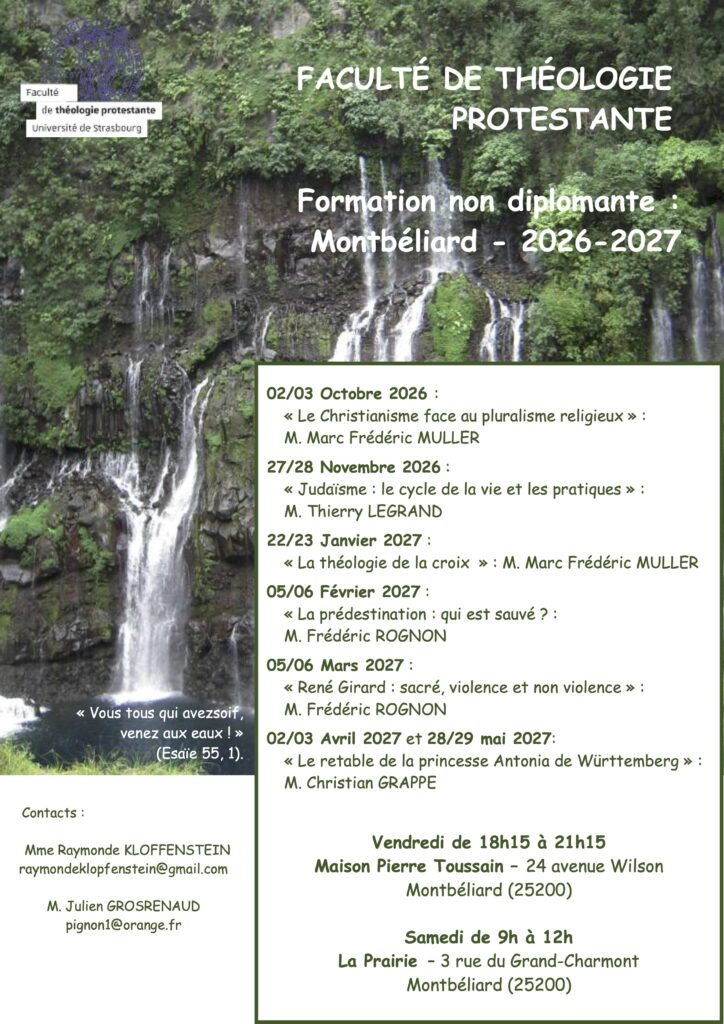 Faculté de théologie protestante
Université de Strasbourg

FACULTÉ DE THÉOLOGIE PROTESTANTE

Formation non diplomante : Montbéliard - 2026-2027

02/03 Octobre 2026 :
« Le Christianisme face au pluralisme religieux » :
M. Marc Frédéric MULLER

27/28 Novembre 2026 :
« Judaïsme : le cycle de la vie et les pratiques » :
M. Thierry LEGRAND

22/23 Janvier 2027 :
« La théologie de la croix » : M. Marc Frédéric MULLER

05/06 Février 2027 :
« La prédestination : qui est sauvé ? :
M. Frédéric ROGNON

05/06 Mars 2027 :
« René Girard : sacré, violence et non violence » :
M. Frédéric ROGNON

02/03 Avril 2027 et 28/29 mai 2027:
« Le retable de la princesse Antonia de Württemberg » :
M. Christian GRAPPE

Vendredi de 18h15 à 21h15
Maison Pierre Toussain – 24 avenue Wilson
Montbéliard (25200)

Samedi de 9h à 12h
La Prairie – 3 rue du Grand-Charmont
Montbéliard (25200)

« Vous tous qui avezsoif, venez aux eaux ! »
(Esaïe 55, 1).

Contacts :

Mme Raymonde KLOFFENSTEIN
raymondeklopfenstein@gmail.com

M. Julien GROSRENAUD
pignon1@orange.fr